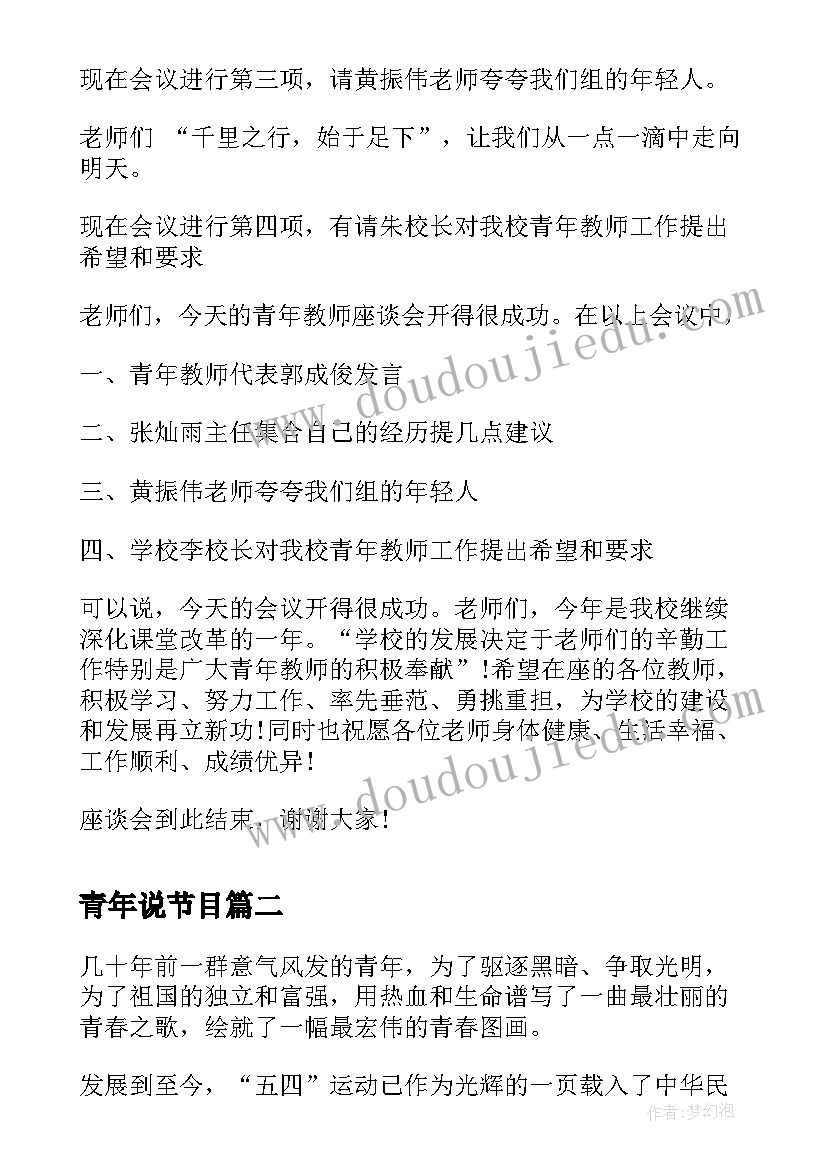 现在会议进行第三项，请黄振伟老师夸夸我们组的年轻人。

老师们 “千里之行，始于足下”，让我们从一点一滴中走向明天。

现在会议进行第四项，有请朱校长对我校青年教师工作提出希望和要求

老师们，今天的青年教师座谈会开得很成功。在以上会议中，

一、青年教师代表郭成俊发言

二、张灿雨主任集合自己的经历提几点建议

三、黄振伟老师夸夸我们组的年轻人

四、学校李校长对我校青年教师工作提出希望和要求

可以说，今天的会议开得很成功。老师们，今年是我校继续深化课堂改革的一年。“学校的发展决定于老师们的辛勤工作特别是广大青年教师的积极奉献”!希望在座的各位教师，积极学习、努力工作、率先垂范、勇挑重担，为学校的建设和发展再立新功!同时也祝愿各位老师身体健康、生活幸福、工作顺利、成绩优异!

座谈会到此结束，谢谢大家!

青年说节目篇二

几十年前一群意气风发的青年，为了驱逐黑暗、争取光明，为了祖国的独立和富强，用热血和生命谱写了一曲最壮丽的青春之歌，绘就了一幅最宏伟的青春图画。

发展到至今，“五四”运动已作为光辉的一页载入了中华民

www.doudoujiedu.com

www.doudoujiedu.com

作者：梦幻泡